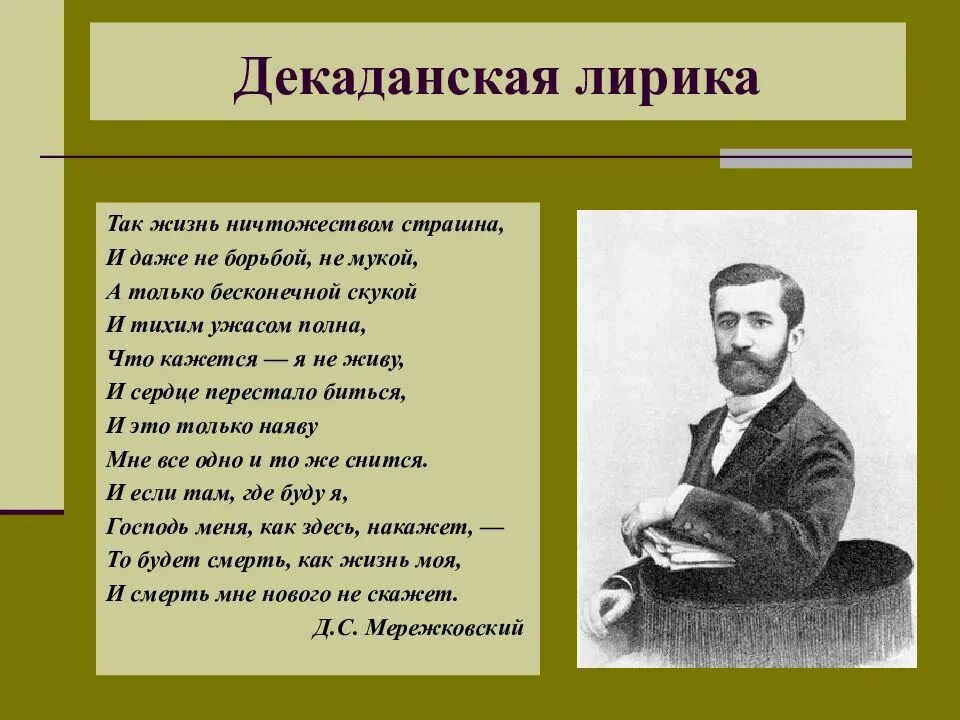 Декаданская лирика

Так жизнь ничтожеством страшна,
И даже не борьбой, не мукой,
А только бесконечной скукой
И тихим ужасом полна,
Что кажется — я не живу,
И сердце перестало биться,
И это только наяву
Мне все одно и то же снится.
И если там, где буду я,
Господь меня, как здесь, накажет, —
То будет смерть, как жизнь моя,
И смерть мне нового не скажет.
Д.С. Мережковский